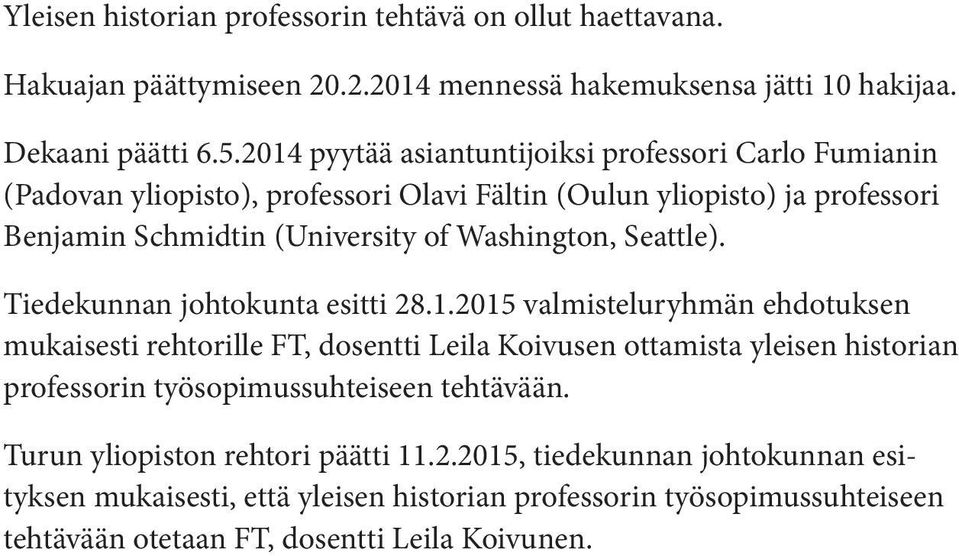 Yleisen historian professorin tehtävä on ollut haettavana.

Hakuajan päättymiseen 20.2.2014 mennessä hakemuksensa jätti 10 hakijaa.

Dekaani päätti 6.5.2014 pyytää asiantuntijoiksi professori Carlo Fumianin (Padovan yliopisto), professori Olavi Fältin (Oulun yliopisto) ja professori Benjamin Schmidtin (University of Washington, Seattle).

Tiedekunnan johtokunta esitti 28.1.2015 valmisteluryhmän ehdotuksen mukaisesti rehtorille FT, dosentti Leila Koivusen ottamista yleisen historian professorin työsopimussuhteiseen tehtävään.

Turun yliopiston rehtori päätti 11.2.2015, tiedekunnan johtokunnan esityksen mukaisesti, että yleisen historian professorin työsopimussuhteiseen tehtävään otetaan FT, dosentti Leila Koivunen.